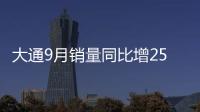 大通9月销量同比增25